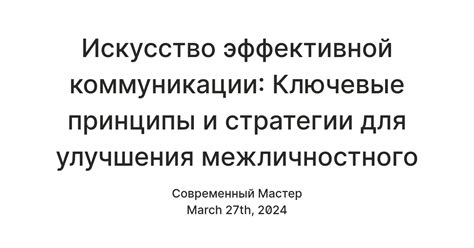 Искусство эффективной коммуникации: Ключевые принципы и стратегии для улучшения межличностного

Современный Мастер
March 27th, 2024